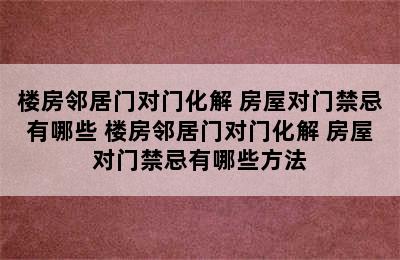 楼房邻居门对门化解 房屋对门禁忌有哪些 楼房邻居门对门化解 房屋对门禁忌有哪些方法